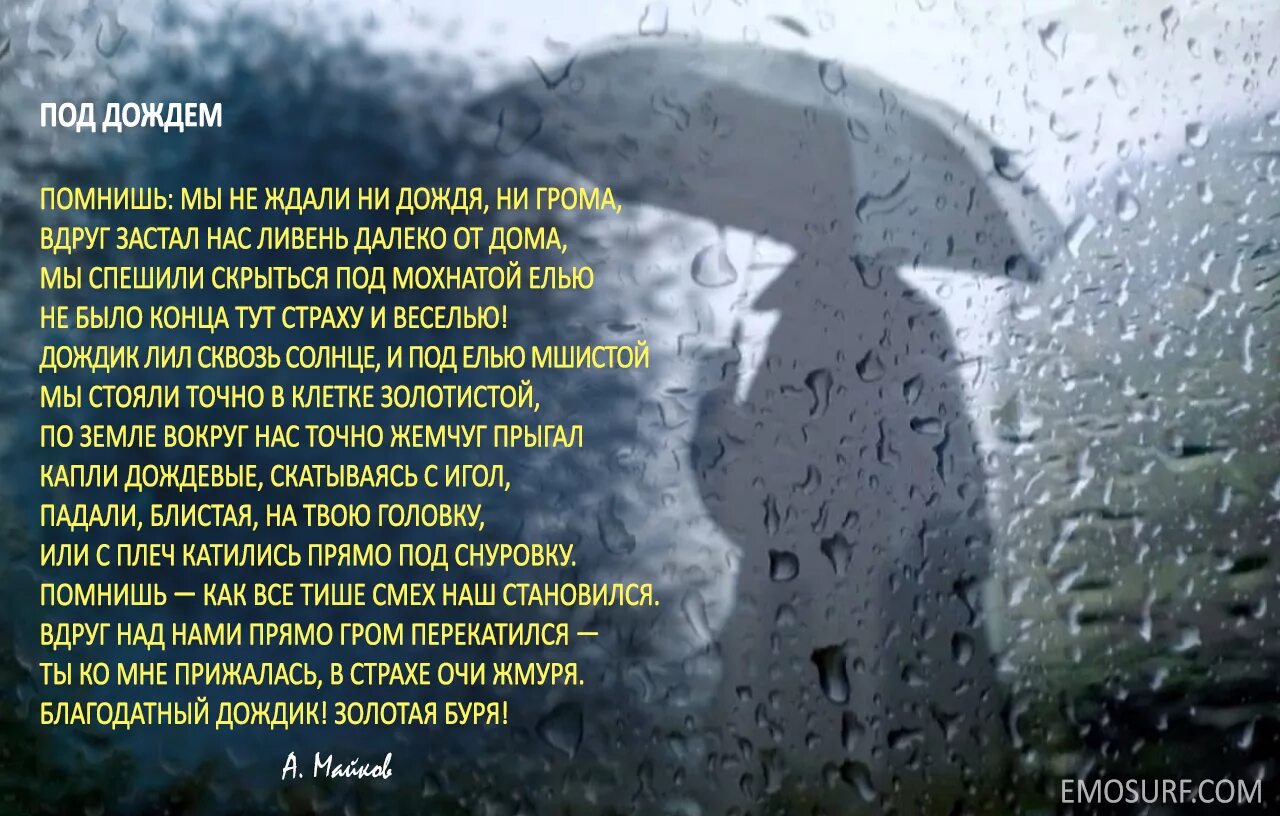 ПОД ДОЖДЕМ

ПОМНИШЬ: МЫ НЕ ЖДАЛИ НИ ДОЖДЯ, НИ ГРОМА,
ВДРУГ ЗАСТАЛ НАС ЛИВЕНЬ ДАЛЕКО ОТ ДОМА,
МЫ СПЕШИЛИ СКРЫТЬСЯ ПОД МОХНАТОЙ ЕЛЬЮ
НЕ БЫЛО КОНЦА ТУТ СТРАХУ И ВЕСЕЛЬЮ!
ДОЖДИК ЛИЛ СКВОЗЬ СОЛНЦЕ, И ПОД ЕЛЬЮ МШИСТОЙ
МЫ СТОЯЛИ ТОЧНО В КЛЕТКЕ ЗОЛОТИСТОЙ,
ПО ЗЕМЛЕ ВОКРУГ НАС ТОЧНО ЖЕМЧУГ ПРЫГАЛ
КАПЛИ ДОЖДЕВЫЕ, СКАТЫВАЯСЬ С ИГОЛ,
ПАДАЛИ, БЛИСТАЯ, НА ТВОЮ ГОЛОВКУ,
ИЛИ С ПЛЕЧ КАТИЛИСЬ ПРЯМО ПОД СНУРОВКУ.
ПОМНИШЬ — КАК ВСЕ ТИШЕ СМЕХ НАШ СТАНОВИЛСЯ.
ВДРУГ НАД НАМИ ПРЯМО ГРОМ ПЕРЕКАТИЛСЯ —
ТЫ КО МНЕ ПРИЖАЛАСЬ, В СТРАХЕ ОЧИ ЖМУРЯ.
БЛАГОДАТНЫЙ ДОЖДИК! ЗОЛОТАЯ БУРЯ!

А. Майков

EMOSURF.COM